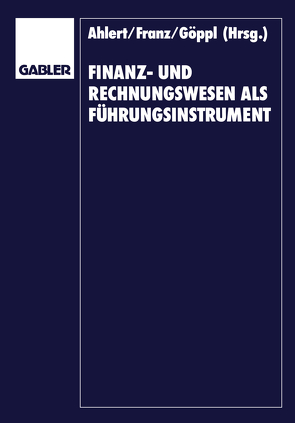 GABLER

Ahlert/Franz/Göppl (Hrsg.)

FINANZ- UND RECHNUNGSWESEN ALS FÜHRUNGSINSTRUMENT